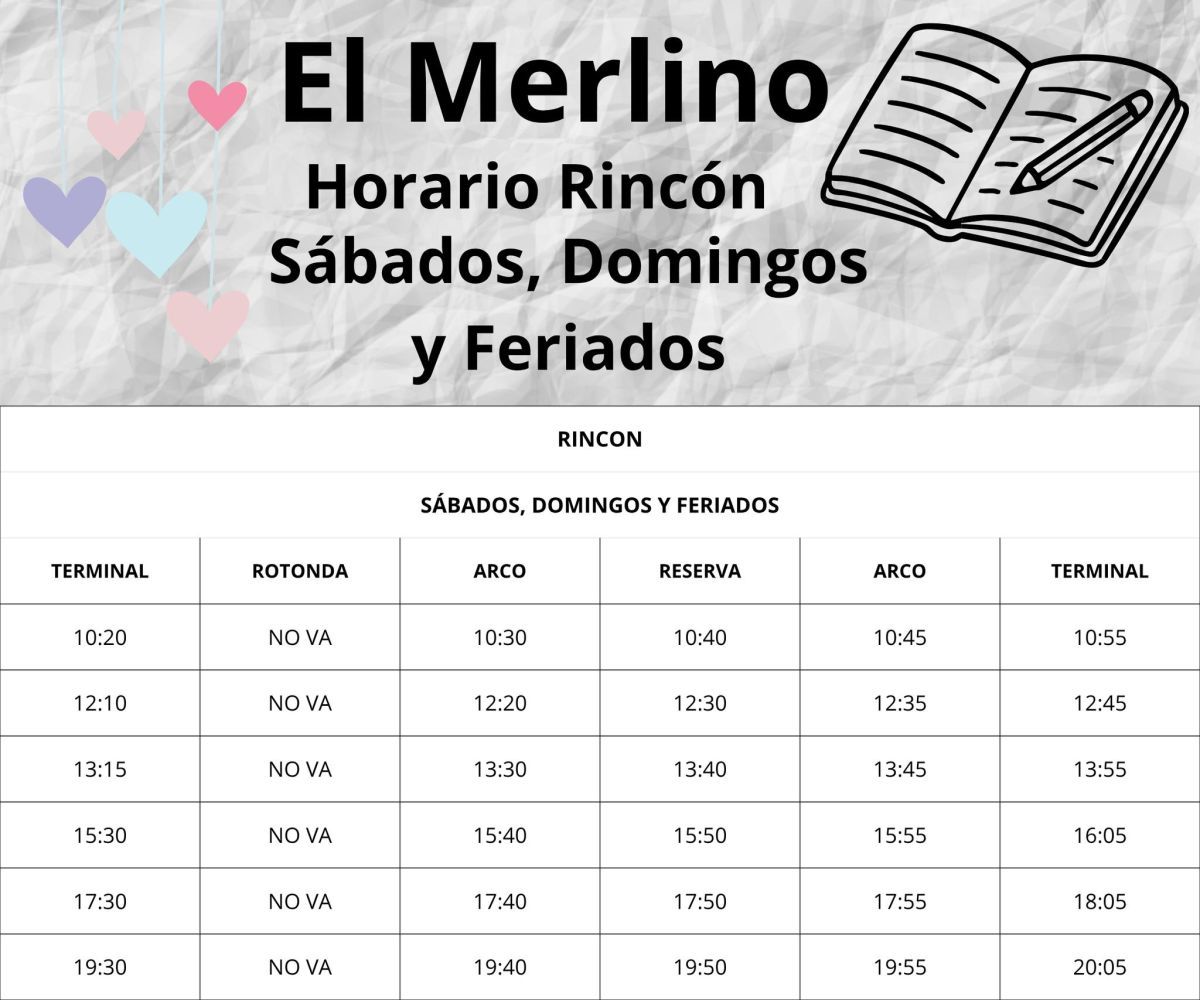 El Merlino
Horario Rincón
Sábados, Domingos y Feriados

RINCON

SÁBADOS, DOMINGOS Y FERIADOS

| TERMINAL | ROTONDA | ARCO | RESERVA | ARCO | TERMINAL |
|---|---|---|---|---|---|
| 10:20 | NO VA | 10:30 | 10:40 | 10:45 | 10:55 |
| 12:10 | NO VA | 12:20 | 12:30 | 12:35 | 12:45 |
| 13:15 | NO VA | 13:30 | 13:40 | 13:45 | 13:55 |
| 15:30 | NO VA | 15:40 | 15:50 | 15:55 | 16:05 |
| 17:30 | NO VA | 17:40 | 17:50 | 17:55 | 18:05 |
| 19:30 | NO VA | 19:40 | 19:50 | 19:55 | 20:05 |